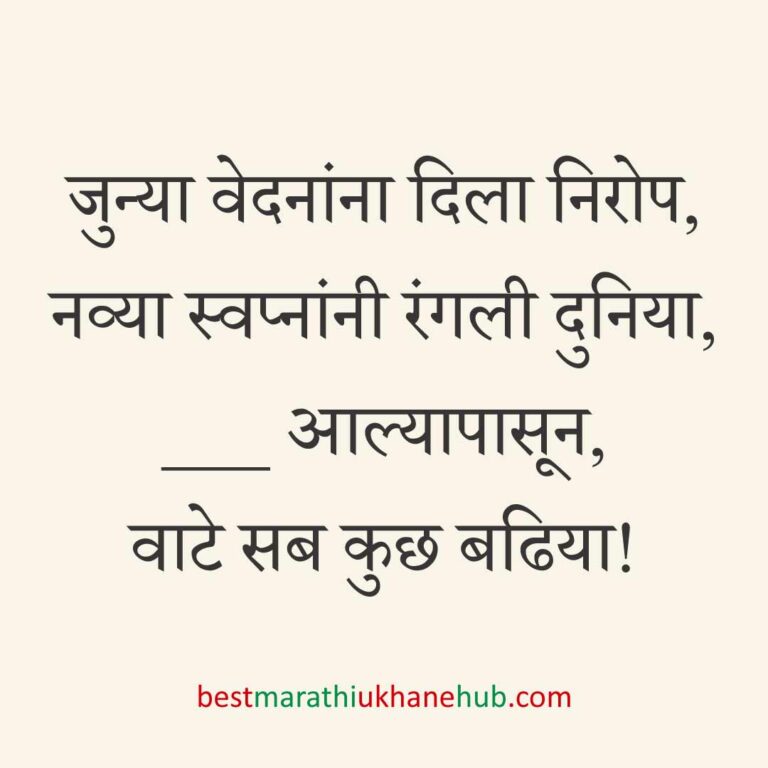 जुन्या वेदनांना दिला निरोप,
नव्या स्वप्नांनी रंगली दुनिया,
___ आल्यापासून,
वाटे सब कुछ बढिया!

bestmarathiukhanehub.com